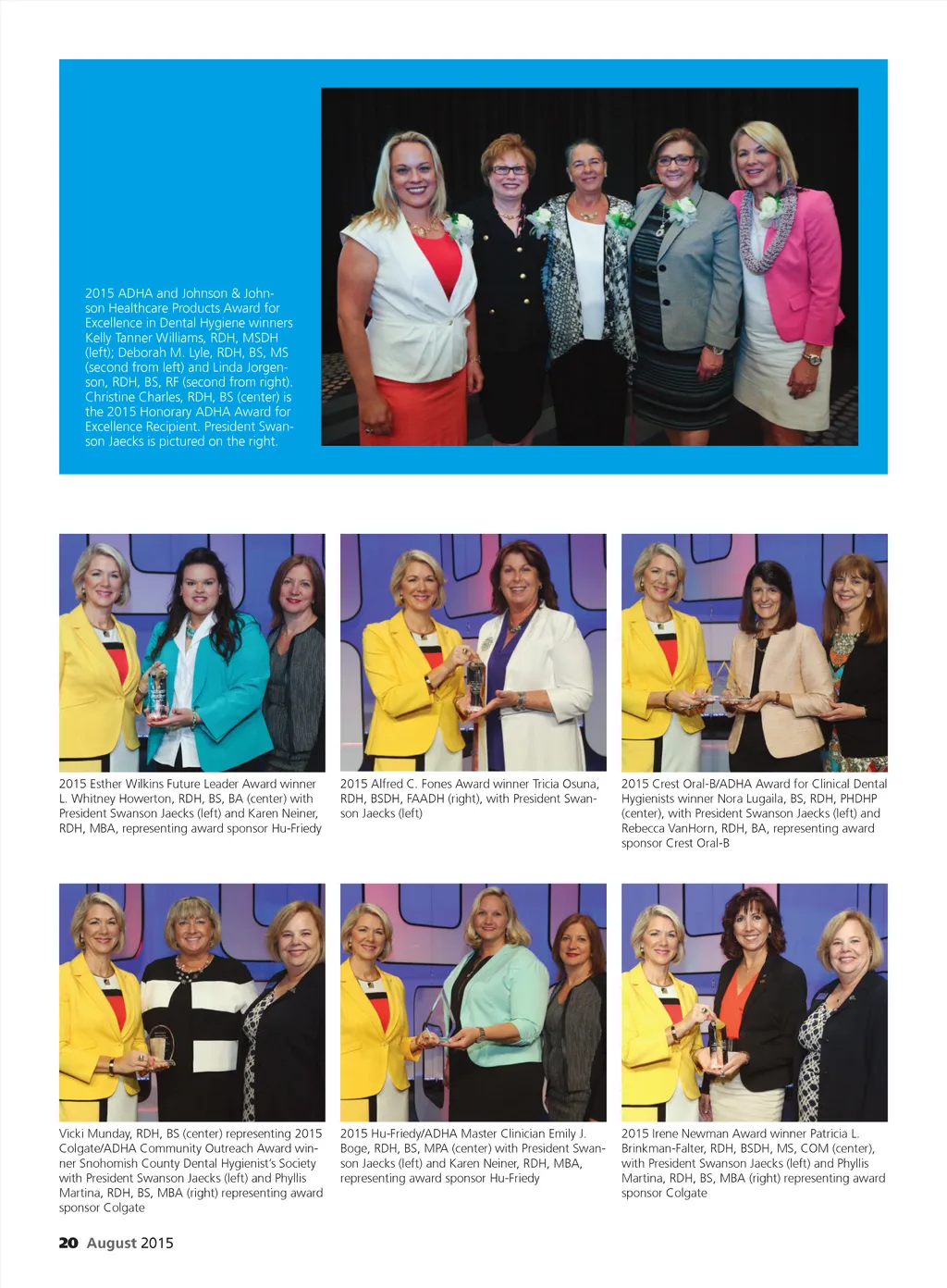 2015 ADHA and Johnson & Johnson Healthcare Products Award for Excellence in Dental Hygiene winners Kelly Tanner Williams, RDH, MSDH (left); Deborah M. Lyle, RDH, BS, MS (second from left) and Linda Jorgenson, RDH, BS, RF (second from right). Christine Charles, RDH, BS (center) is the 2015 Honorary ADHA Award for Excellence Recipient. President Swanson Jaecks is pictured on the right.

2015 Esther Wilkins Future Leader Award winner L. Whitney Howerton, RDH, BS, BA (center) with President Swanson Jaecks (left) and Karen Neiner, RDH, MBA, representing award sponsor Hu-Friedy

2015 Alfred C. Fones Award winner Tricia Osuna, RDH, BSDH, FAADH (right), with President Swanson Jaecks (left)

2015 Crest Oral-B/ADHA Award for Clinical Dental Hygienists winner Nora Lugaila, BS, RDH, PHDHP (center), with President Swanson Jaecks (left) and Rebecca VanHorn, RDH, BA, representing award sponsor Crest Oral-B

Vicki Munday, RDH, BS (center) representing 2015 Colgate/ADHA Community Outreach Award winner Snohomish County Dental Hygienist's Society with President Swanson Jaecks (left) and Phyllis Martina, RDH, BS, MBA (right) representing award sponsor Colgate

2015 Hu-Friedy/ADHA Master Clinician Emily J. Boge, RDH, BS, MPA (center) with President Swanson Jaecks (left) and Karen Neiner, RDH, MBA, representing award sponsor Hu-Friedy

2015 Irene Newman Award winner Patricia L. Brinkman-Falter, RDH, BSDH, MS, COM (center), with President Swanson Jaecks (left) and Phyllis Martina, RDH, BS, MBA (right) representing award sponsor Colgate

20 August 2015